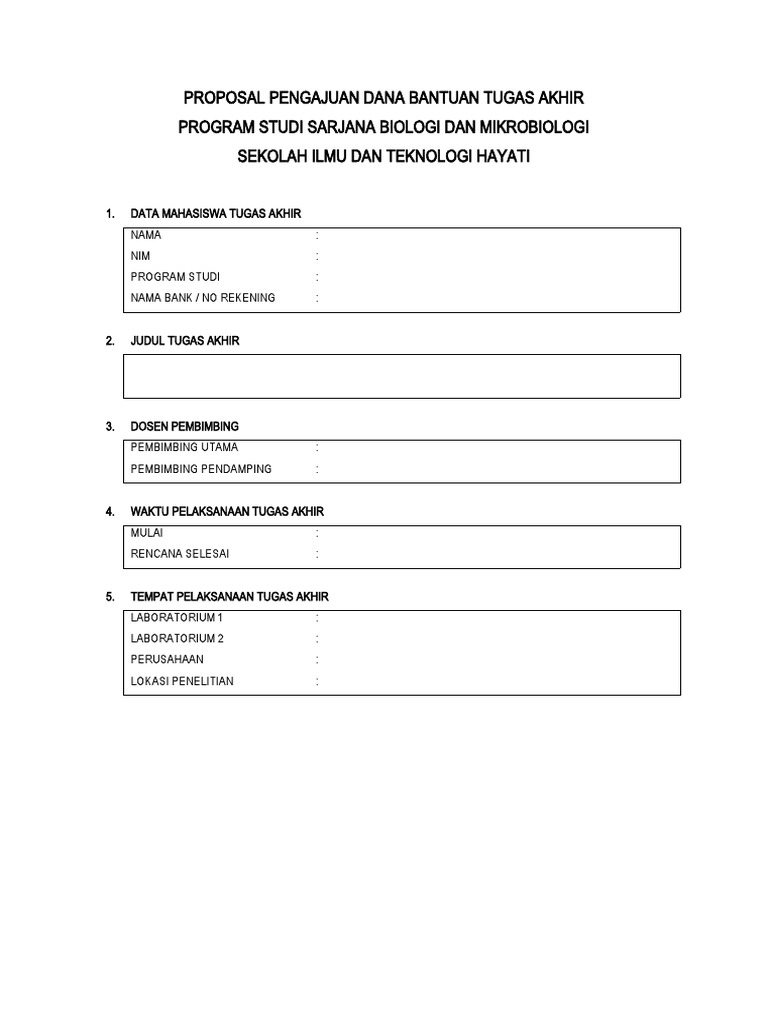 PROPOSAL PENGAJUAN DANA BANTUAN TUGAS AKHIR
PROGRAM STUDI SARJANA BIOLOGI DAN MIKROBIOLOGI
SEKOLAH ILMU DAN TEKNOLOGI HAYATI

1. DATA MAHASISWA TUGAS AKHIR

NAMA :
NIM :
PROGRAM STUDI :
NAMA BANK / NO REKENING :

2. JUDUL TUGAS AKHIR

3. DOSEN PEMBIMBING

PEMBIMBING UTAMA :
PEMBIMBING PENDAMPING :

4. WAKTU PELAKSANAAN TUGAS AKHIR

MULAI :
RENCANA SELESAI :

5. TEMPAT PELAKSANAAN TUGAS AKHIR

LABORATORIUM 1 :
LABORATORIUM 2 :
PERUSAHAAN :
LOKASI PENELITIAN :